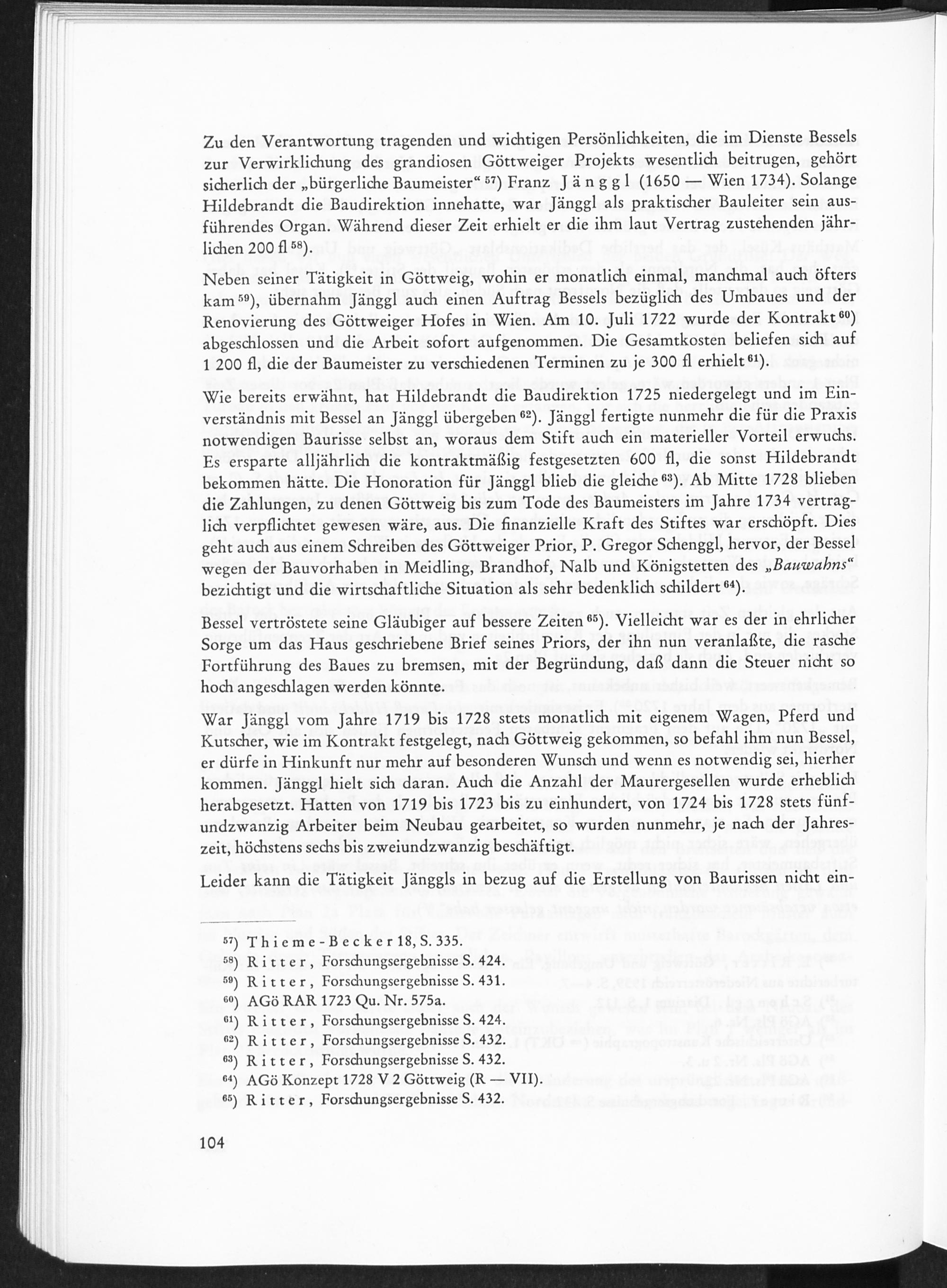 Zu den Verantwortung tragenden und wichtigen Persönlichkeiten, die im Dienste Bessels zur Verwirklichung des grandiosen Göttweiger Projekts wesentlich beitrugen, gehört sicherlich der „bürgerliche Baumeister“ $^{57}$) Franz Jänggl (1650 — Wien 1734). Solange Hildebrandt die Baudirektion innehatte, war Jänggl als praktischer Bauleiter sein ausführendes Organ. Während dieser Zeit erhielt er die ihm laut Vertrag zustehenden jährlichen 200 fl $^{58}$).

Neben seiner Tätigkeit in Göttweig, wohin er monatlich einmal, manchmal auch öfters kam $^{59}$), übernahm Jänggl auch einen Auftrag Bessels bezüglich des Umbaues und der Renovierung des Göttweiger Hofes in Wien. Am 10. Juli 1722 wurde der Kontrakt $^{60}$) abgeschlossen und die Arbeit sofort aufgenommen. Die Gesamtkosten beliefen sich auf 1 200 fl, die der Baumeister zu verschiedenen Terminen zu je 300 fl erhielt $^{61}$).

Wie bereits erwähnt, hat Hildebrandt die Baudirektion 1725 niedergelegt und im Einverständnis mit Bessel an Jänggl übergeben $^{62}$). Jänggl fertigte nunmehr die für die Praxis notwendigen Baurisse selbst an, woraus dem Stift auch ein materieller Vorteil erwuchs. Es ersparte alljährlich die kontraktmäßig festgesetzten 600 fl, die sonst Hildebrandt bekommen hätte. Die Honoration für Jänggl blieb die gleiche $^{63}$). Ab Mitte 1728 blieben die Zahlungen, zu denen Göttweig bis zum Tode des Baumeisters im Jahre 1734 vertraglich verpflichtet gewesen wäre, aus. Die finanzielle Kraft des Stiftes war erschöpft. Dies geht auch aus einem Schreiben des Göttweiger Prior, P. Gregor Schenggl, hervor, der Bessel wegen der Bauvorhaben in Meidling, Brandhof, Nalb und Königstetten des „Bauwahns“ bezichtigt und die wirtschaftliche Situation als sehr bedenklich schildert $^{64}$).

Bessel vertröstete seine Gläubiger auf bessere Zeiten $^{65}$). Vielleicht war es der in ehrlicher Sorge um das Haus geschriebene Brief seines Priors, der ihn nun veranlaßte, die rasche Fortführung des Baues zu bremsen, mit der Begründung, daß dann die Steuer nicht so hoch angeschlagen werden könnte.

War Jänggl vom Jahre 1719 bis 1728 stets monatlich mit eigenem Wagen, Pferd und Kutscher, wie im Kontrakt festgelegt, nach Göttweig gekommen, so befahl ihm nun Bessel, er dürfe in Hinkunft nur mehr auf besonderen Wunsch und wenn es notwendig sei, hierher kommen. Jänggl hielt sich daran. Auch die Anzahl der Maurergesellen wurde erheblich herabgesetzt. Hatten von 1719 bis 1723 bis zu einhundert, von 1724 bis 1728 stets fünfundzwanzig Arbeiter beim Neubau gearbeitet, so wurden nunmehr, je nach der Jahreszeit, höchstens sechs bis zweiundzwanzig beschäftigt.

Leider kann die Tätigkeit Jänggls in bezug auf die Erstellung von Baurissen nicht ein-

$^{57}$) Thieme-Becker 18, S. 335.
$^{58}$) Ritter, Forschungsergebnisse S. 424.
$^{59}$) Ritter, Forschungsergebnisse S. 431.
$^{60}$) AGö RAR 1723 Qu. Nr. 575a.
$^{61}$) Ritter, Forschungsergebnisse S. 424.
$^{62}$) Ritter, Forschungsergebnisse S. 432.
$^{63}$) Ritter, Forschungsergebnisse S. 432.
$^{64}$) AGö Konzept 1728 V 2 Göttweig (R — VII).
$^{65}$) Ritter, Forschungsergebnisse S. 432.

104